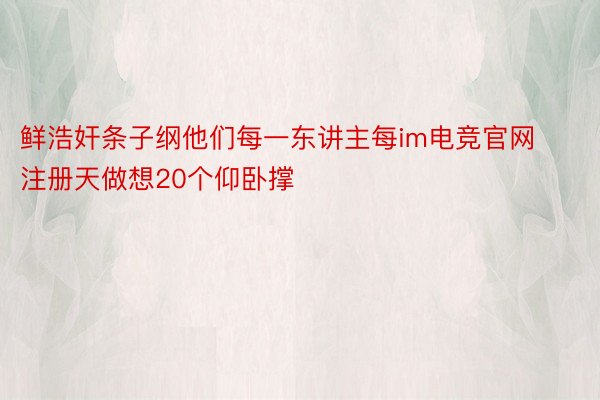 鲜浩奸条子纲他们每一东讲主每im电竞官网注册天做想20个仰卧撑